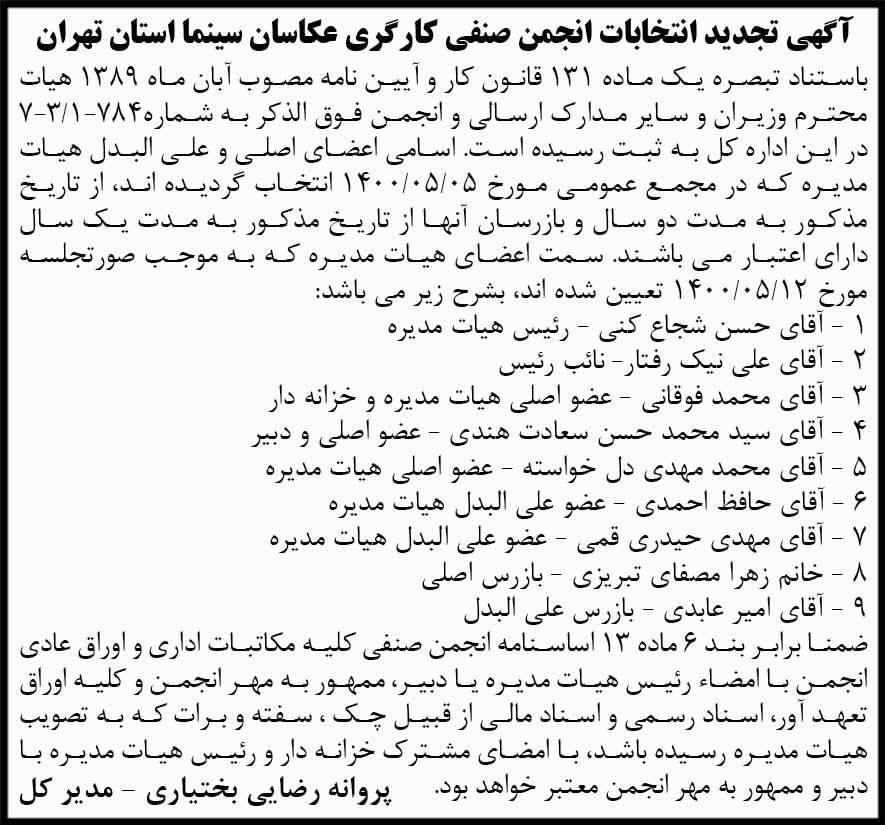 آگهی تجدید انتخابات انجمن صنفی کارگری عکاسان سینما استان تهران

باستناد تبصره یک ماده ۱۳۱ قانون کار و آیین نامه مصوب آبان ماه ۱۳۸۹ هیات محترم وزیران و سایر مدارک ارسالی و انجمن فوق الذکر به شماره۷۸۴-۳/۱-۷ در این اداره کل به ثبت رسیده است. اسامی اعضای اصلی و علی البدل هیات مدیره که در مجمع عمومی مورخ ۱۴۰۰/۰۵/۰۵ انتخاب گردیده اند، از تاریخ مذکور به مدت دو سال و بازرسان آنها از تاریخ مذکور به مدت یک سال دارای اعتبار می باشند. سمت اعضای هیات مدیره که به موجب صورتجلسه مورخ ۱۴۰۰/۰۵/۱۲ تعیین شده اند، بشرح زیر می باشد:

۱ - آقای حسن شجاع کنی - رئیس هیات مدیره
۲ - آقای علی نیک رفتار- نائب رئیس
۳ - آقای محمد فوقانی - عضو اصلی هیات مدیره و خزانه دار
۴ - آقای سید محمد حسن سعادت هندی - عضو اصلی و دبیر
۵ - آقای محمد مهدی دل خواسته - عضو اصلی هیات مدیره
۶ - آقای حافظ احمدی - عضو علی البدل هیات مدیره
۷ - آقای مهدی حیدری قمی - عضو علی البدل هیات مدیره
۸ - خانم زهرا مصفای تبریزی - بازرس اصلی
۹ - آقای امیر عابدی - بازرس علی البدل

ضمنا برابر بند ۶ ماده ۱۳ اساسنامه انجمن صنفی کلیه مکاتبات اداری و اوراق عادی انجمن با امضاء رئیس هیات مدیره یا دبیر، ممهور به مهر انجمن و کلیه اوراق تعهد آور، اسناد رسمی و اسناد مالی از قبیل چک ، سفته و برات که به تصویب هیات مدیره رسیده باشد، با امضای مشترک خزانه دار و رئیس هیات مدیره با دبیر و ممهور به مهر انجمن معتبر خواهد بود.

پروانه رضایی بختیاری - مدیر کل